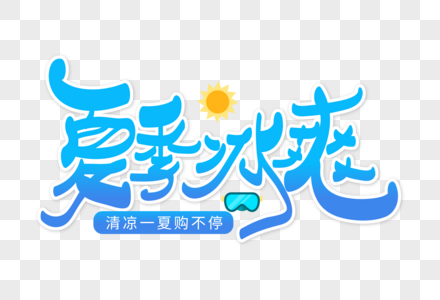 夏季冰爽

清凉一夏购不停